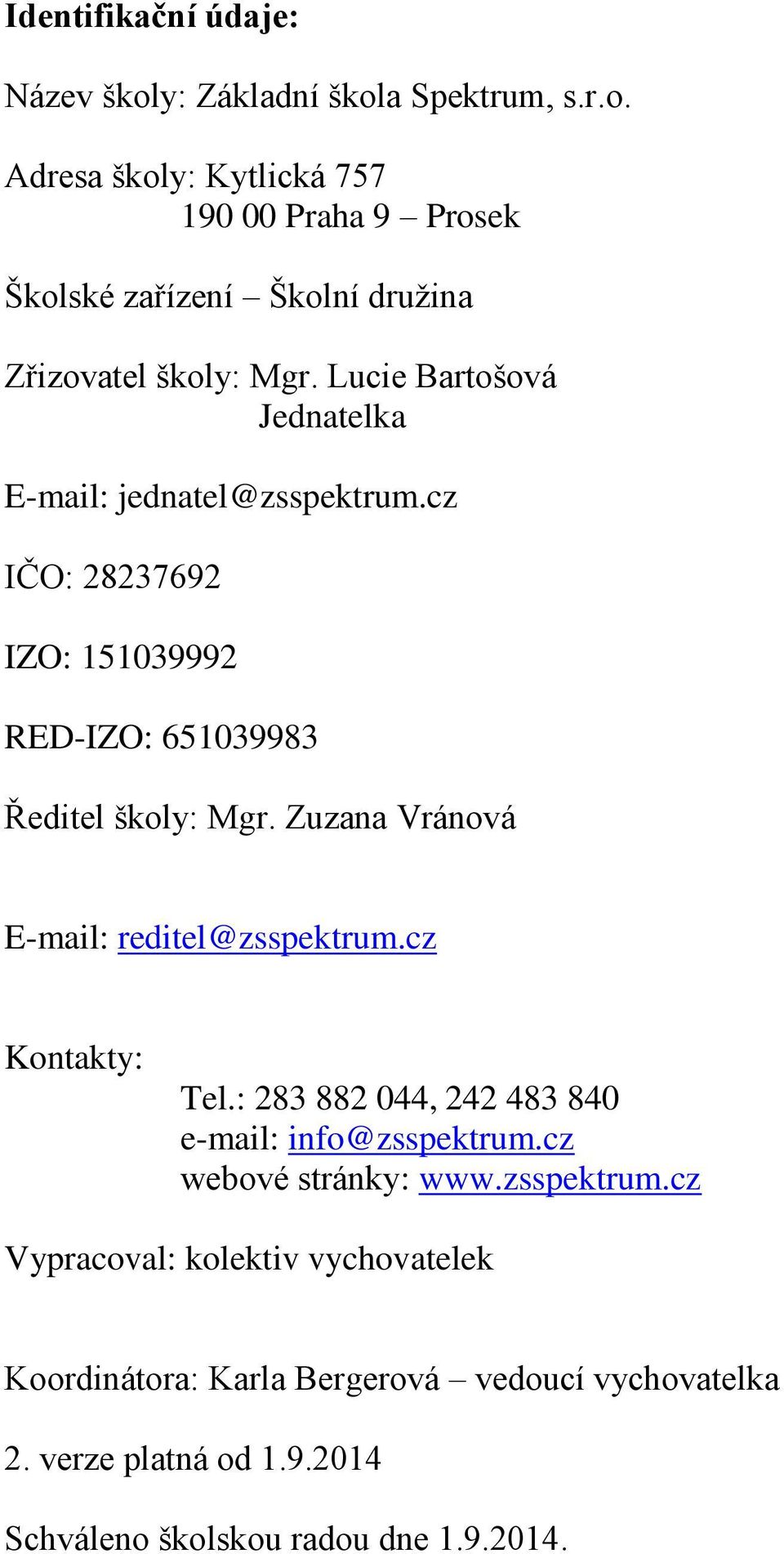 Identifikační údaje:

Název školy: Základní škola Spektrum, s.r.o.

Adresa školy: Kytlická 757
190 00 Praha 9 – Prosek

Školské zařízení – Školní družina

Zřizovatel školy: Mgr. Lucie Bartošová
Jednatelka

E-mail: jednatel@zsspektrum.cz

IČO: 28237692

IZO: 151039992

RED-IZO: 651039983

Ředitel školy: Mgr. Zuzana Vránová

E-mail: reditel@zsspektrum.cz

Kontakty:
Tel.: 283 882 044, 242 483 840
e-mail: info@zsspektrum.cz
webové stránky: www.zsspektrum.cz

Vypracoval: kolektiv vychovatelek

Koordinátora: Karla Bergerová – vedoucí vychovatelka

2. verze platná od 1.9.2014

Schváleno školskou radou dne 1.9.2014.